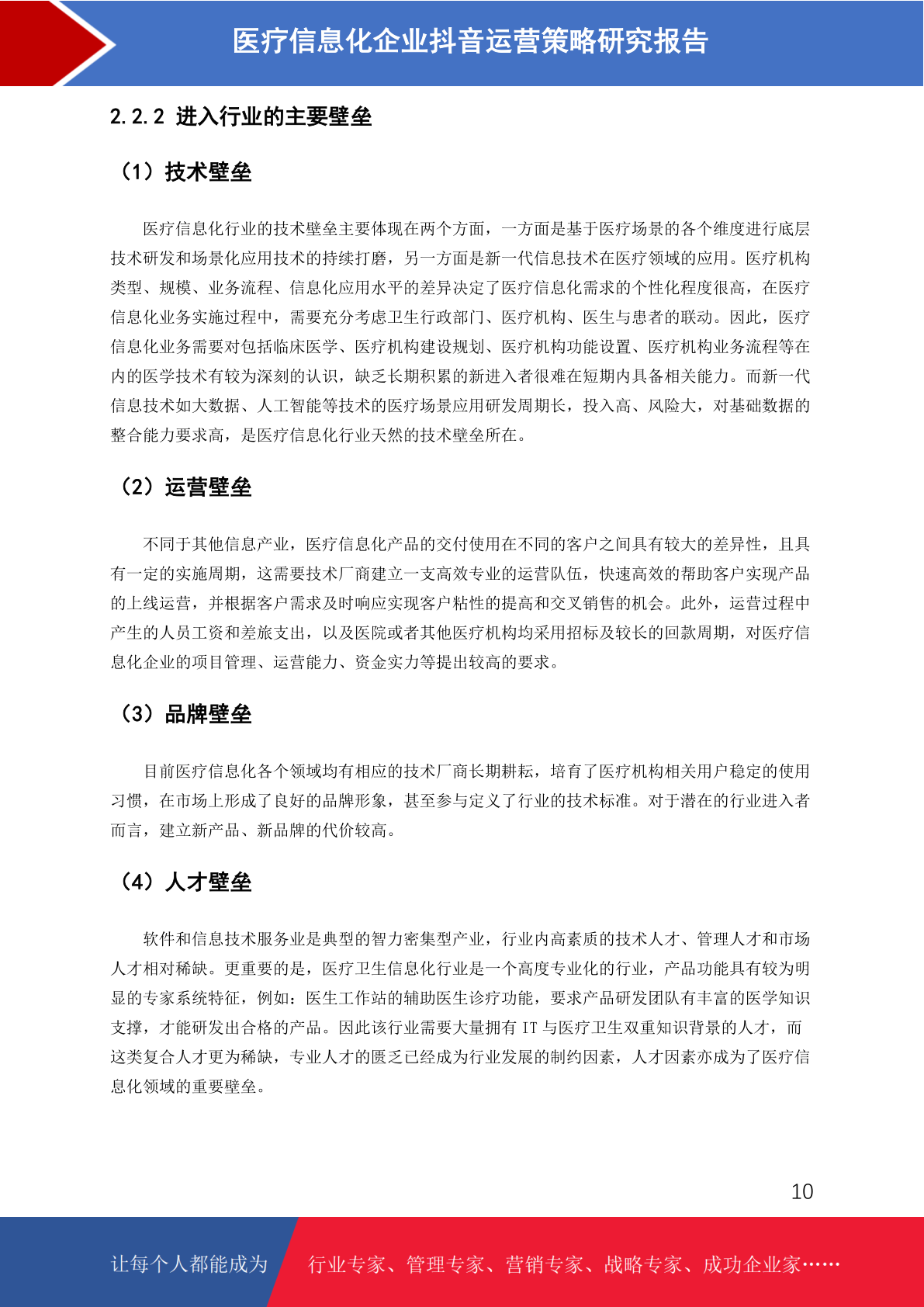 医疗信息化企业抖音运营策略研究报告

2.2.2 进入行业的主要壁垒

（1）技术壁垒

医疗信息化行业的技术壁垒主要体现在两个方面，一方面是基于医疗场景的各个维度进行底层技术研发和场景化应用技术的持续打磨，另一方面是新一代信息技术在医疗领域的应用。医疗机构类型、规模、业务流程、信息化应用水平的差异决定了医疗信息化需求的个性化程度很高，在医疗信息化业务实施过程中，需要充分考虑卫生行政部门、医疗机构、医生与患者的联动。因此，医疗信息化业务需要对包括临床医学、医疗机构建设规划、医疗机构功能设置、医疗机构业务流程等在内的医学技术有较为深刻的认识，缺乏长期积累的新进入者很难在短期内具备相关能力。而新一代信息技术如大数据、人工智能等技术的医疗场景应用研发周期长，投入高、风险大，对基础数据的整合能力要求高，是医疗信息化行业天然的技术壁垒所在。

（2）运营壁垒

不同于其他信息产业，医疗信息化产品的交付使用在不同的客户之间具有较大的差异性，且具有一定的实施周期，这需要技术厂商建立一支高效专业的运营队伍，快速高效的帮助客户实现产品的上线运营，并根据客户需求及时响应实现客户粘性的提高和交叉销售的机会。此外，运营过程中产生的人员工资和差旅支出，以及医院或者其他医疗机构均采用招标及较长的回款周期，对医疗信息化企业的项目管理、运营能力、资金实力等提出较高的要求。

（3）品牌壁垒

目前医疗信息化各个领域均有相应的技术厂商长期耕耘，培育了医疗机构相关用户稳定的使用习惯，在市场上形成了良好的品牌形象，甚至参与定义了行业的技术标准。对于潜在的行业进入者而言，建立新产品、新品牌的代价较高。

（4）人才壁垒

软件和信息技术服务业是典型的智力密集型产业，行业内高素质的技术人才、管理人才和市场人才相对稀缺。更重要的是，医疗卫生信息化行业是一个高度专业化的行业，产品功能具有较为明显的专家系统特征，例如：医生工作站的辅助医生诊疗功能，要求产品研发团队有丰富的医学知识支撑，才能研发出合格的产品。因此该行业需要大量拥有 IT 与医疗卫生双重知识背景的人才，而这类复合人才更为稀缺，专业人才的匮乏已经成为行业发展的制约因素，人才因素亦成为了医疗信息化领域的重要壁垒。

10

让每个人都能成为 行业专家、管理专家、营销专家、战略专家、成功企业家……